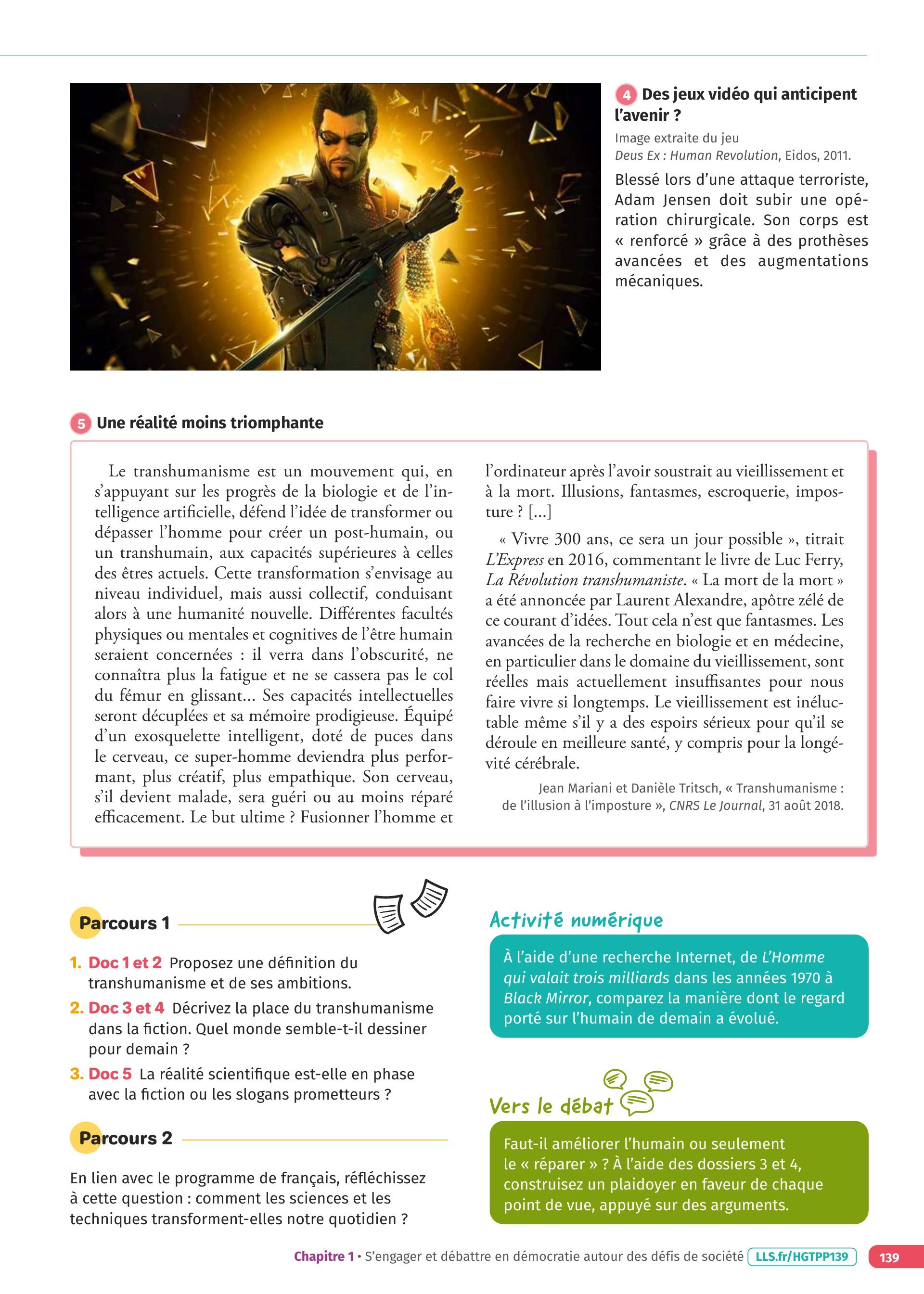 4 Des jeux vidéo qui anticipent l'avenir ?

Image extraite du jeu Deus Ex : Human Revolution, Eidos, 2011.

Blessé lors d'une attaque terroriste, Adam Jensen doit subir une opération chirurgicale. Son corps est « renforcé » grâce à des prothèses avancées et des augmentations mécaniques.

5 Une réalité moins triomphante

Le transhumanisme est un mouvement qui, en s'appuyant sur les progrès de la biologie et de l'intelligence artificielle, défend l'idée de transformer ou dépasser l'homme pour créer un post-humain, ou un transhumain, aux capacités supérieures à celles des êtres actuels. Cette transformation s'envisage au niveau individuel, mais aussi collectif, conduisant alors à une humanité nouvelle. Différentes facultés physiques ou mentales et cognitives de l'être humain seraient concernées : il verra dans l'obscurité, ne connaîtra plus la fatigue et ne se cassera pas le col du fémur en glissant... Ses capacités intellectuelles seront décuplées et sa mémoire prodigieuse. Équipé d'un exosquelette intelligent, doté de puces dans le cerveau, ce super-homme deviendra plus performant, plus créatif, plus empathique. Son cerveau, s'il devient malade, sera guéri ou au moins réparé efficacement. Le but ultime ? Fusionner l'homme et l'ordinateur après l'avoir soustrait au vieillissement et à la mort. Illusions, fantasmes, escroquerie, imposture ? [...]

« Vivre 300 ans, ce sera un jour possible », titrait L'Express en 2016, commentant le livre de Luc Ferry, La Révolution transhumaniste. « La mort de la mort » a été annoncée par Laurent Alexandre, apôtre zélé de ce courant d'idées. Tout cela n'est que fantasmes. Les avancées de la recherche en biologie et en médecine, en particulier dans le domaine du vieillissement, sont réelles mais actuellement insuffisantes pour nous faire vivre si longtemps. Le vieillissement est inéluctable même s'il y a des espoirs sérieux pour qu'il se déroule en meilleure santé, y compris pour la longévité cérébrale.

Jean Mariani et Danièle Tritsch, « Transhumanisme : de l'illusion à l'imposture », CNRS Le Journal, 31 août 2018.

Parcours 1

1. Doc 1 et 2 Proposez une définition du transhumanisme et de ses ambitions.
2. Doc 3 et 4 Décrivez la place du transhumanisme dans la fiction. Quel monde semble-t-il dessiner pour demain ?
3. Doc 5 La réalité scientifique est-elle en phase avec la fiction ou les slogans prometteurs ?

Parcours 2

En lien avec le programme de français, réfléchissez à cette question : comment les sciences et les techniques transforment-elles notre quotidien ?

Activité numérique

À l'aide d'une recherche Internet, de L'Homme qui valait trois milliards dans les années 1970 à Black Mirror, comparez la manière dont le regard porté sur l'humain de demain a évolué.

Vers le débat

Faut-il améliorer l'humain ou seulement le « réparer » ? À l'aide des dossiers 3 et 4, construisez un plaidoyer en faveur de chaque point de vue, appuyé sur des arguments.

Chapitre 1 • S'engager et débattre en démocratie autour des défis de société LLS.fr/HGTPP139 139